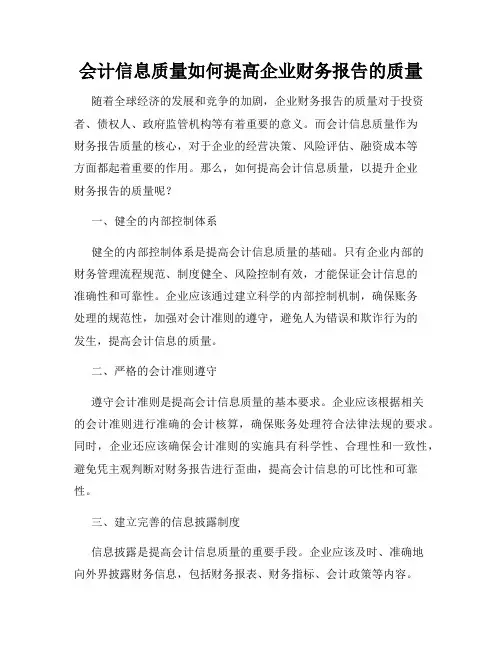 会计信息质量如何提高企业财务报告的质量

随着全球经济的发展和竞争的加剧，企业财务报告的质量对于投资者、债权人、政府监管机构等有着重要的意义。而会计信息质量作为财务报告质量的核心，对于企业的经营决策、风险评估、融资成本等方面都起着重要的作用。那么，如何提高会计信息质量，以提升企业财务报告的质量呢？

一、健全的内部控制体系

健全的内部控制体系是提高会计信息质量的基础。只有企业内部的财务管理流程规范、制度健全、风险控制有效，才能保证会计信息的准确性和可靠性。企业应该通过建立科学的内部控制机制，确保账务处理的规范性，加强对会计准则的遵守，避免人为错误和欺诈行为的发生，提高会计信息的质量。

二、严格的会计准则遵守

遵守会计准则是提高会计信息质量的基本要求。企业应该根据相关的会计准则进行准确的会计核算，确保账务处理符合法律法规的要求。同时，企业还应该确保会计准则的实施具有科学性、合理性和一致性，避免凭主观判断对财务报告进行歪曲，提高会计信息的可比性和可靠性。

三、建立完善的信息披露制度

信息披露是提高会计信息质量的重要手段。企业应该及时、准确地向外界披露财务信息，包括财务报表、财务指标、会计政策等内容。